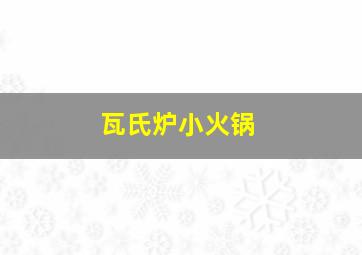 瓦氏炉小火锅